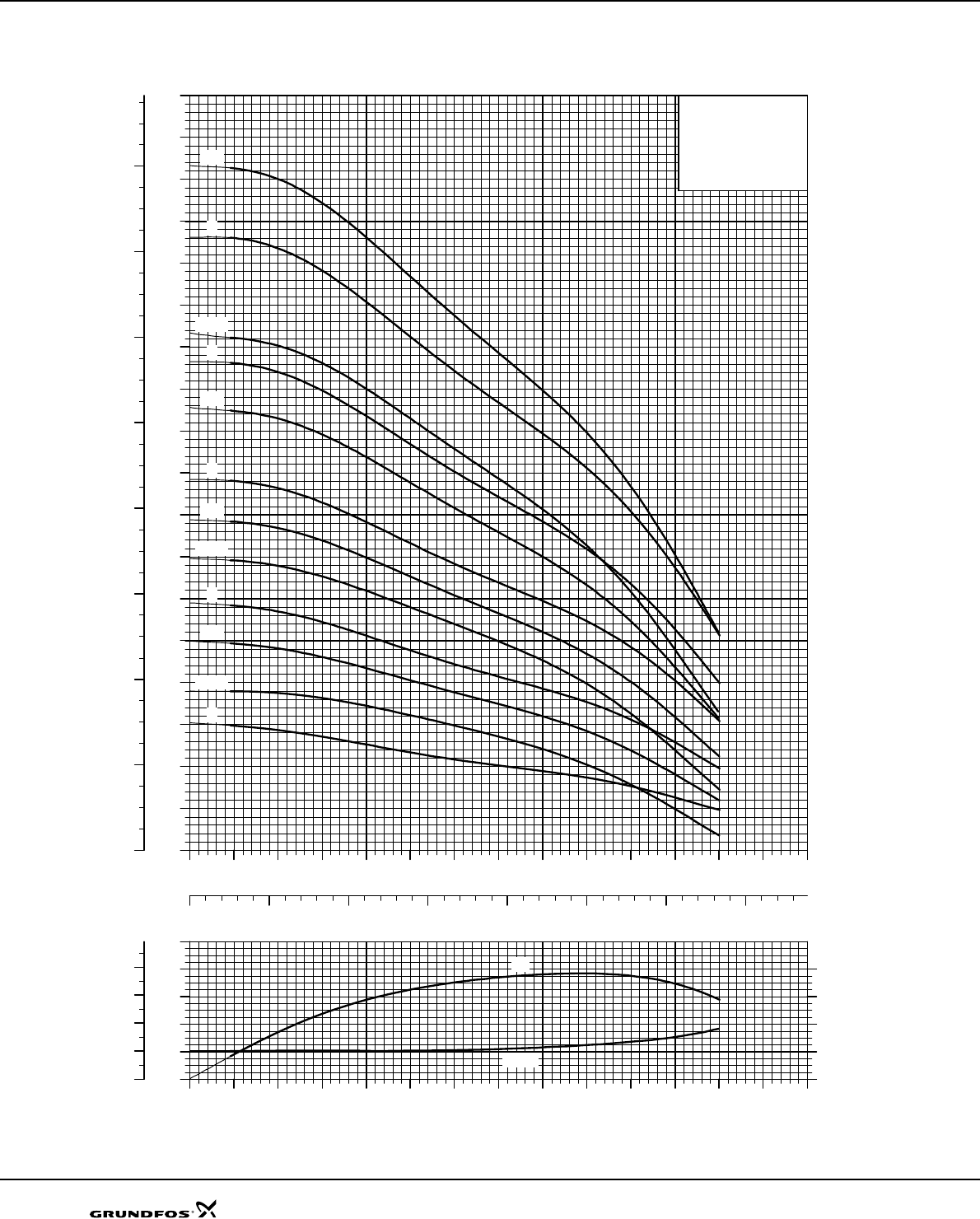 GRUNDFOS